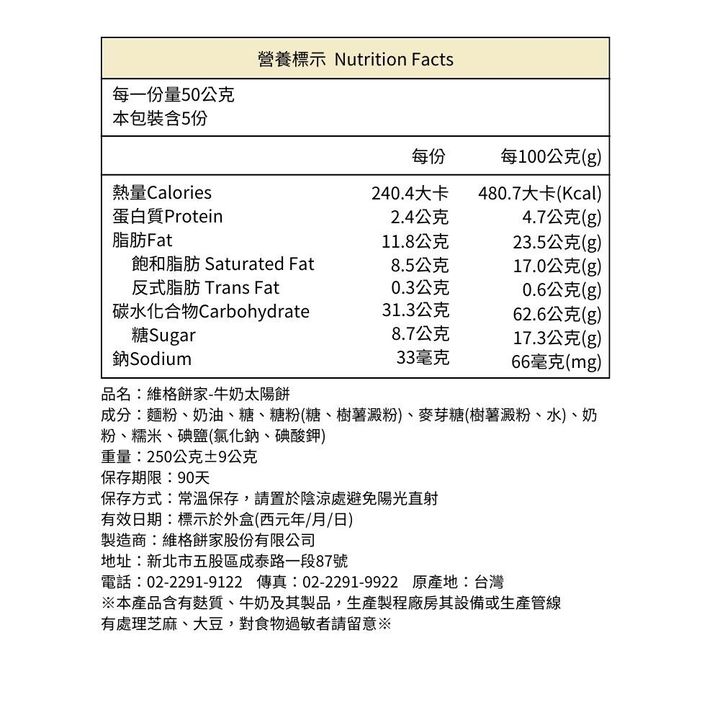 營養標示 Nutrition Facts

每一份量50公克
本包裝含5份

| | 每份 | 每100公克(g) |
|---|---|---|
| 熱量Calories | 240.4大卡 | 480.7大卡(Kcal) |
| 蛋白質Protein | 2.4公克 | 4.7公克(g) |
| 脂肪Fat | 11.8公克 | 23.5公克(g) |
| 飽和脂肪 Saturated Fat | 8.5公克 | 17.0公克(g) |
| 反式脂肪 Trans Fat | 0.3公克 | 0.6公克(g) |
| 碳水化合物Carbohydrate | 31.3公克 | 62.6公克(g) |
| 糖Sugar | 8.7公克 | 17.3公克(g) |
| 鈉Sodium | 33毫克 | 66毫克(mg) |

品名：維格餅家-牛奶太陽餅
成分：麵粉、奶油、糖、糖粉(糖、樹薯澱粉)、麥芽糖(樹薯澱粉、水)、奶粉、糯米、碘鹽(氯化鈉、碘酸鉀)
重量：250公克±9公克
保存期限：90天
保存方式：常溫保存，請置於陰涼處避免陽光直射
有效日期：標示於外盒(西元年/月/日)
製造商：維格餅家股份有限公司
地址：新北市五股區成泰路一段87號
電話：02-2291-9122 傳真：02-2291-9922 原產地：台灣
※本產品含有麩質、牛奶及其製品，生產製程廠房其設備或生產管線有處理芝麻、大豆，對食物過敏者請留意※